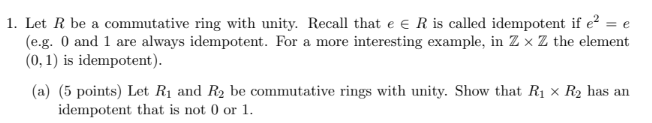 1. Let $R$ be a commutative ring with unity. Recall that $e \in R$ is called idempotent if $e^2 = e$ (e.g. 0 and 1 are always idempotent. For a more interesting example, in $\mathbb{Z} \times \mathbb{Z}$ the element $(0, 1)$ is idempotent).

(a) (5 points) Let $R_1$ and $R_2$ be commutative rings with unity. Show that $R_1 \times R_2$ has an idempotent that is not 0 or 1.